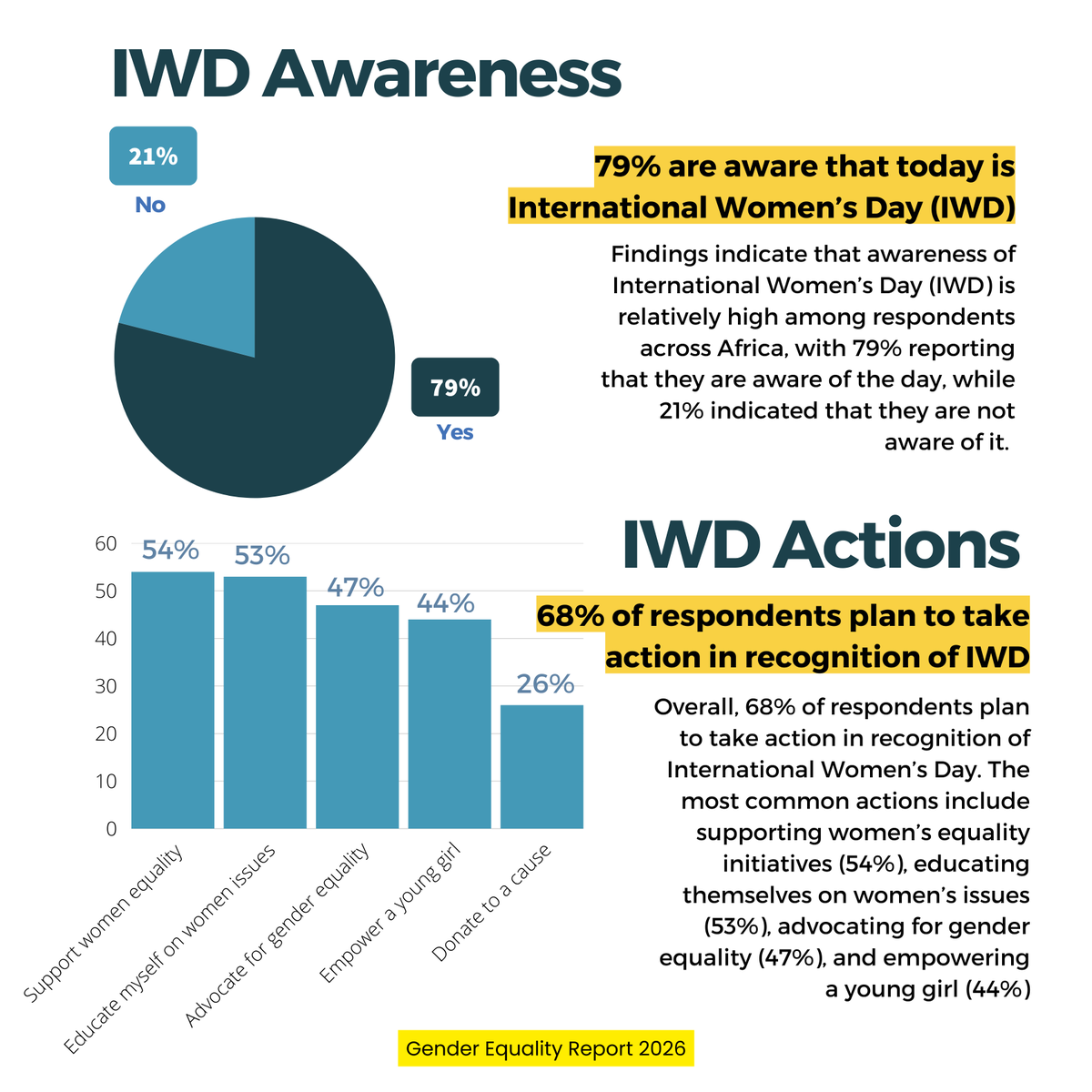 IWD Awareness

21%
No

79%
Yes

79% are aware that today is International Women's Day (IWD)

Findings indicate that awareness of International Women's Day (IWD) is relatively high among respondents across Africa, with 79% reporting that they are aware of the day, while 21% indicated that they are not aware of it.

60
50
40
30
20
10
0

54%
53%
47%
44%
26%

Support women equality
Educate myself on women issues
Advocate for gender equality
Empower a young girl
Donate to a cause

IWD Actions

68% of respondents plan to take action in recognition of IWD

Overall, 68% of respondents plan to take action in recognition of International Women's Day. The most common actions include supporting women's equality initiatives (54%), educating themselves on women's issues (53%), advocating for gender equality (47%), and empowering a young girl (44%)

Gender Equality Report 2026